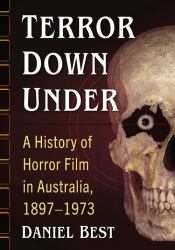 TERROR DOWN UNDER

A History of Horror Film in Australia, 1897–1973

DANIEL BEST